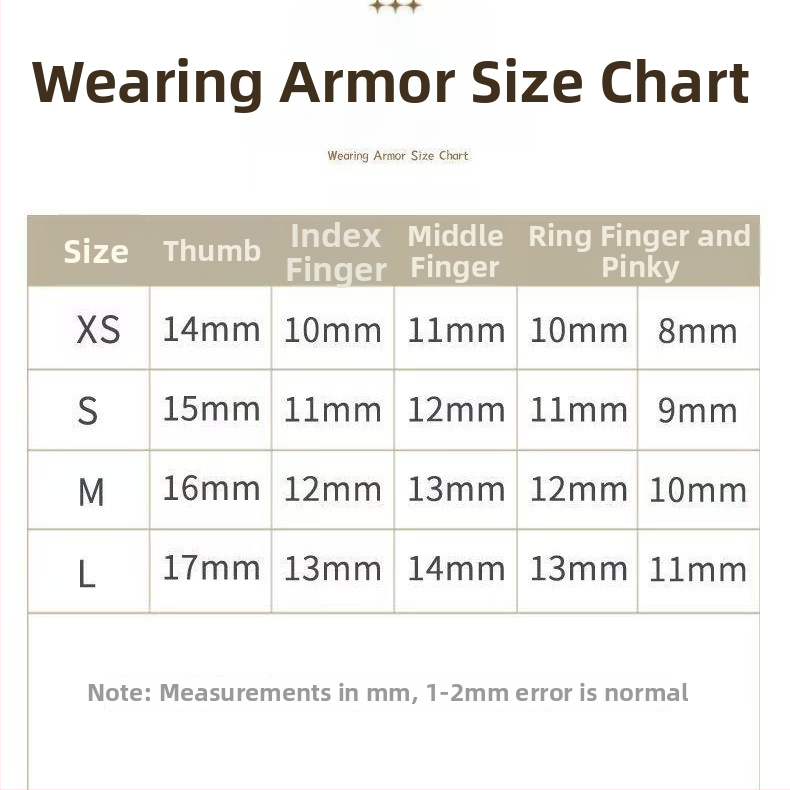 Wearing Armor Size Chart

Wearing Armor Size Chart

| Size | Thumb | Index Finger | Middle Finger | Ring Finger and Pinky | |
|---|---|---|---|---|---|
| XS | 14mm | 10mm | 11mm | 10mm | 8mm |
| S | 15mm | 11mm | 12mm | 11mm | 9mm |
| M | 16mm | 12mm | 13mm | 12mm | 10mm |
| L | 17mm | 13mm | 14mm | 13mm | 11mm |

Note: Measurements in mm, 1-2mm error is normal